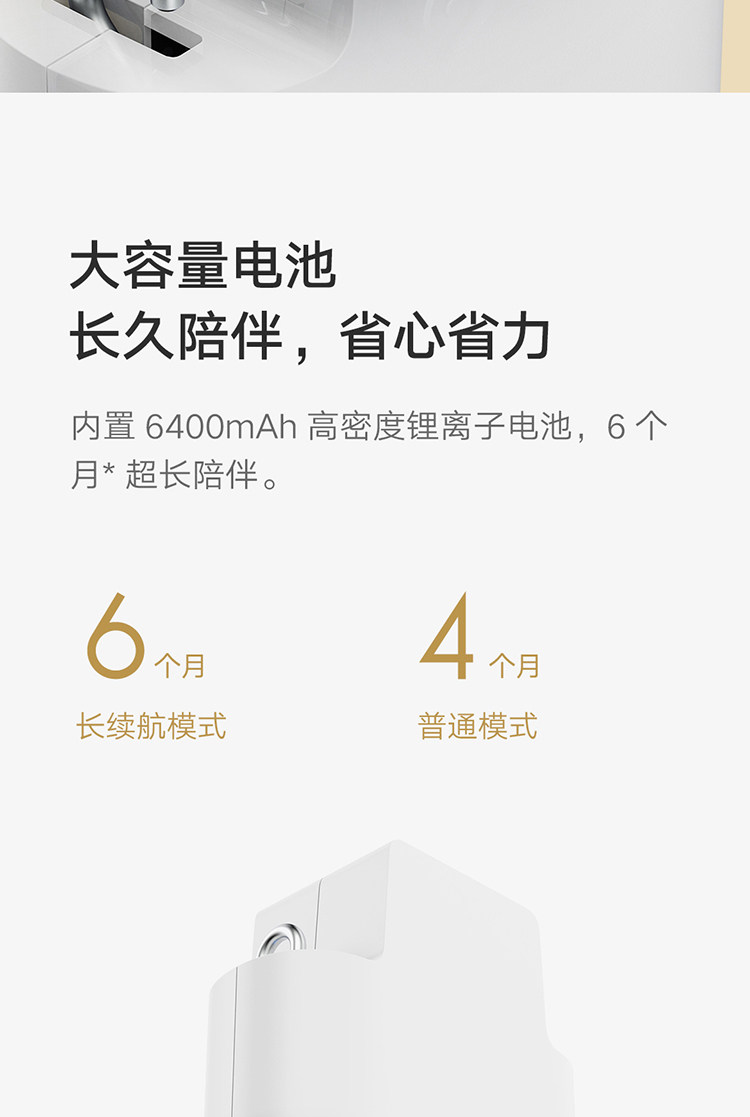 大容量电池
长久陪伴，省心省力

内置 6400mAh 高密度锂离子电池，6 个月* 超长陪伴。

6 个月
长续航模式

4 个月
普通模式